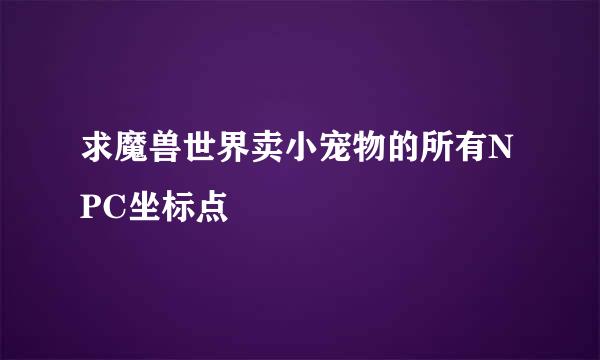 求魔兽世界卖小宠物的所有NPC坐标点